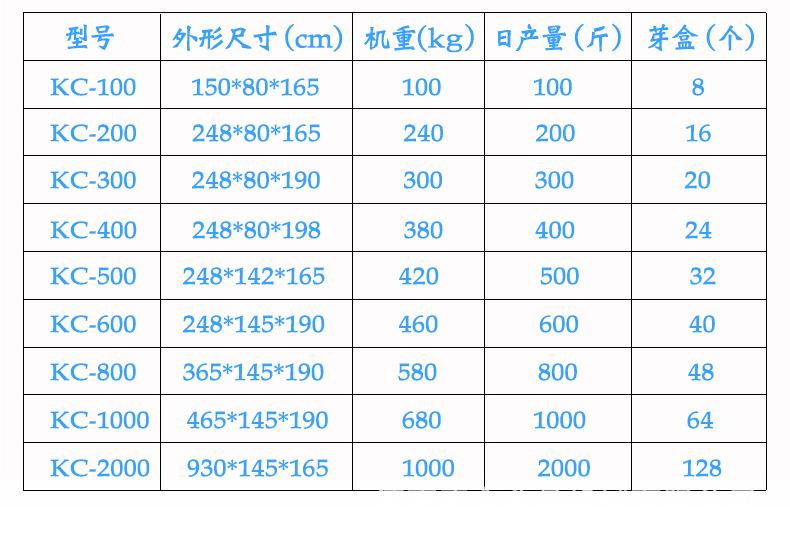 | 型号 | 外形尺寸（cm） | 机重(kg) | 日产量（斤） | 芽盒（个） |
|---|---|---|---|---|
| KC-100 | 150*80*165 | 100 | 100 | 8 |
| KC-200 | 248*80*165 | 240 | 200 | 16 |
| KC-300 | 248*80*190 | 300 | 300 | 20 |
| KC-400 | 248*80*198 | 380 | 400 | 24 |
| KC-500 | 248*142*165 | 420 | 500 | 32 |
| KC-600 | 248*145*190 | 460 | 600 | 40 |
| KC-800 | 365*145*190 | 580 | 800 | 48 |
| KC-1000 | 465*145*190 | 680 | 1000 | 64 |
| KC-2000 | 930*145*165 | 1000 | 2000 | 128 |